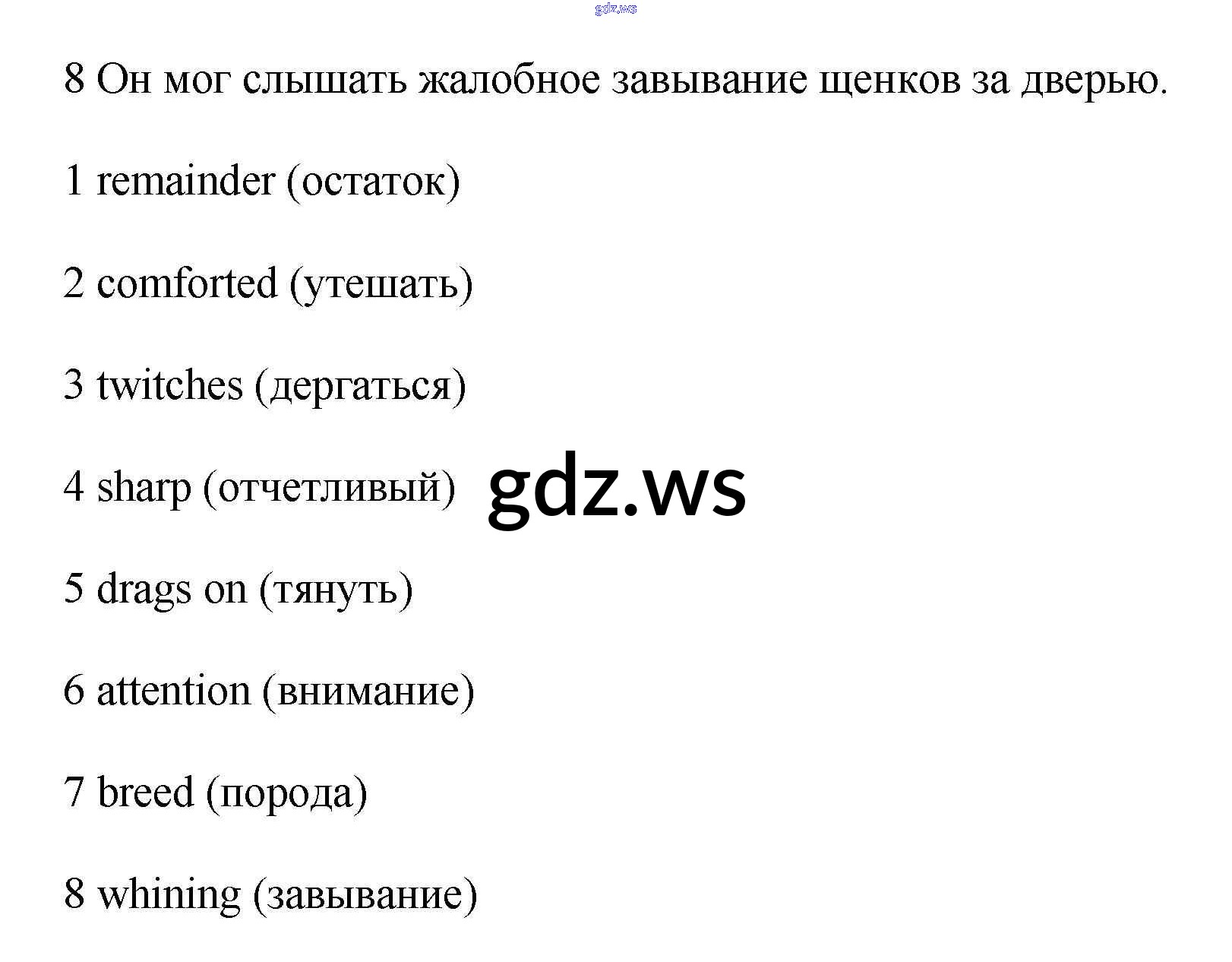 8 Он мог слышать жалобное завывание щенков за дверью.

1 remainder (остаток)

2 comforted (утешать)

3 twitches (дергаться)

4 sharp (отчетливый)

5 drags on (тянуть)

6 attention (внимание)

7 breed (порода)

8 whining (завывание)

gdz.ws